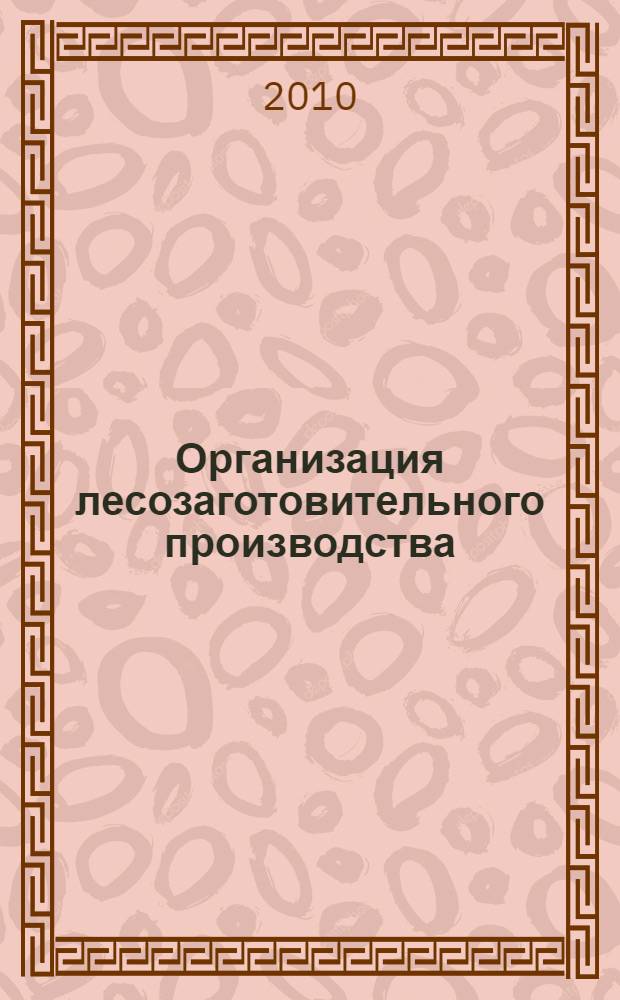 2010

Организация лесозаготовительного производства